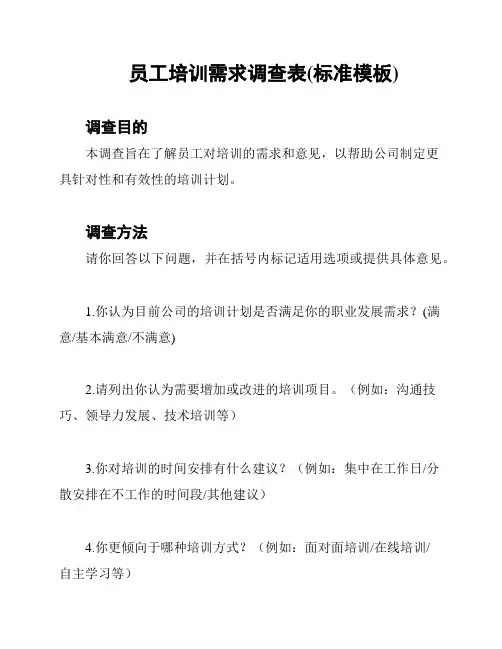 员工培训需求调查表(标准模板)

调查目的

本调查旨在了解员工对培训的需求和意见，以帮助公司制定更具针对性和有效性的培训计划。

调查方法

请你回答以下问题，并在括号内标记适用选项或提供具体意见。

1.你认为目前公司的培训计划是否满足你的职业发展需求？(满意/基本满意/不满意)

2.请列出你认为需要增加或改进的培训项目。（例如：沟通技巧、领导力发展、技术培训等）

3.你对培训的时间安排有什么建议？（例如：集中在工作日/分散安排在不工作的时间段/其他建议）

4.你更倾向于哪种培训方式？（例如：面对面培训/在线培训/自主学习等）